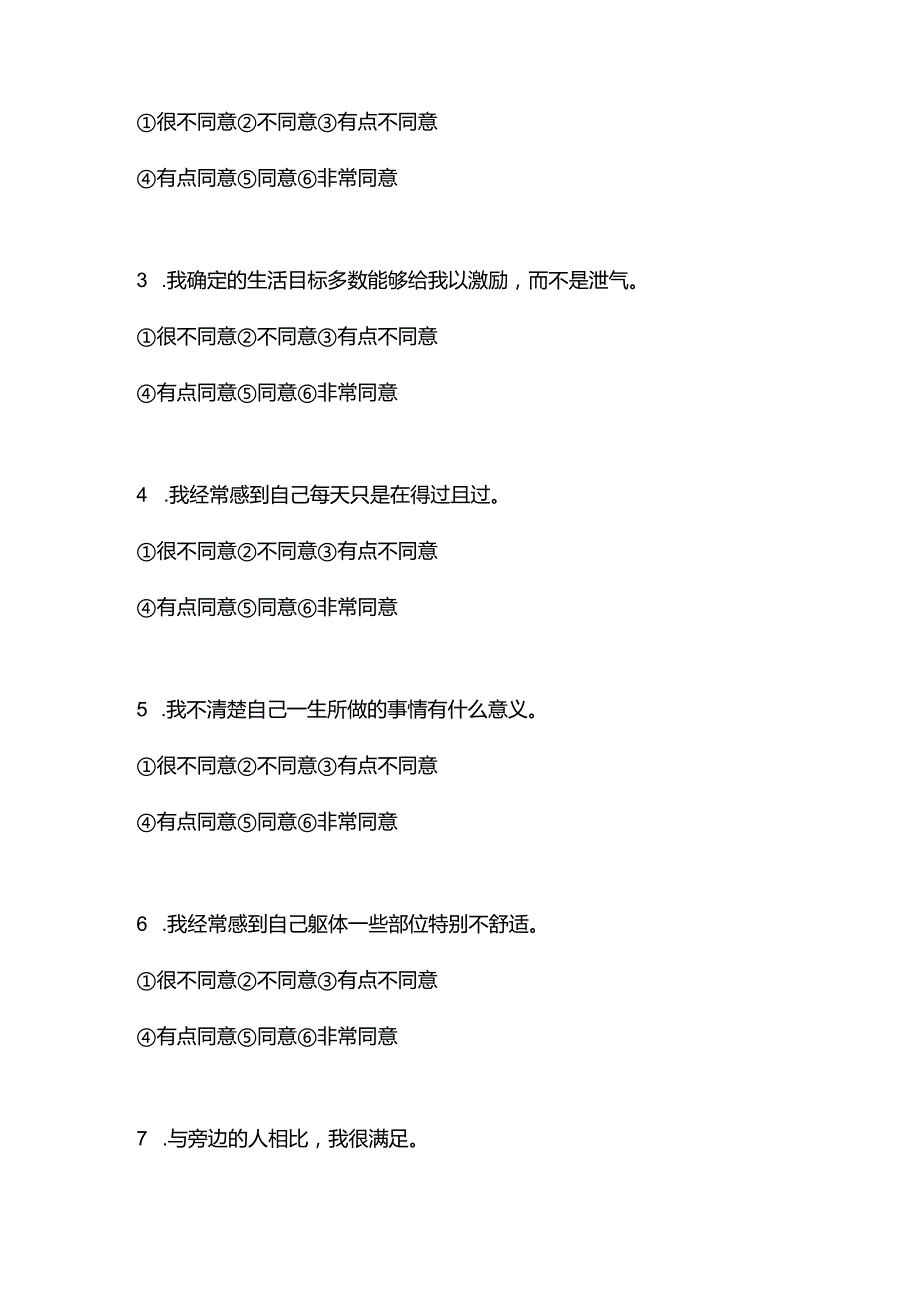 ①很不同意②不同意③有点不同意

④有点同意⑤同意⑥非常同意

3 .我确定的生活目标多数能够给我以激励，而不是泄气。

①很不同意②不同意③有点不同意

④有点同意⑤同意⑥非常同意

4 .我经常感到自己每天只是在得过且过。

①很不同意②不同意③有点不同意

④有点同意⑤同意⑥非常同意

5 .我不清楚自己一生所做的事情有什么意义。

①很不同意②不同意③有点不同意

④有点同意⑤同意⑥非常同意

6 .我经常感到自己躯体一些部位特别不舒适。

①很不同意②不同意③有点不同意

④有点同意⑤同意⑥非常同意

7 .与旁边的人相比，我很满足。